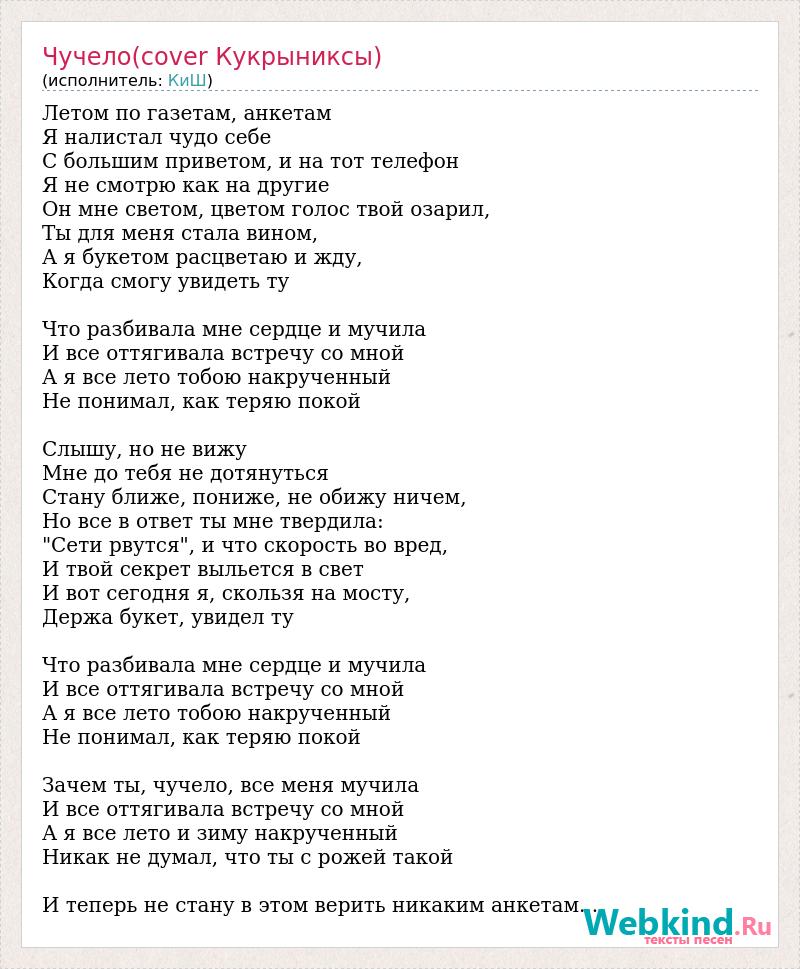 Чучело(cover Кукрыниксы)
(исполнитель: КиШ)

Летом по газетам, анкетам
Я налистал чудо себе
С большим приветом, и на тот телефон
Я не смотрю как на другие
Он мне светом, цветом голос твой озарил,
Ты для меня стала вином,
А я букетом расцветаю и жду,
Когда смогу увидеть ту

Что разбивала мне сердце и мучила
И все оттягивала встречу со мной
А я все лето тобою накрученный
Не понимал, как теряю покой

Слышу, но не вижу
Мне до тебя не дотянуться
Стану ближе, пониже, не обижу ничем,
Но все в ответ ты мне твердила:
"Сети рвутся", и что скорость во вред,
И твой секрет выльется в свет
И вот сегодня я, скользя на мосту,
Держа букет, увидел ту

Что разбивала мне сердце и мучила
И все оттягивала встречу со мной
А я все лето тобою накрученный
Не понимал, как теряю покой

Зачем ты, чучело, все меня мучила
И все оттягивала встречу со мной
А я все лето и зиму накрученный
Никак не думал, что ты с рожей такой

И теперь не стану в этом верить никаким анкетам...

Webkind.Ru
тексты песен